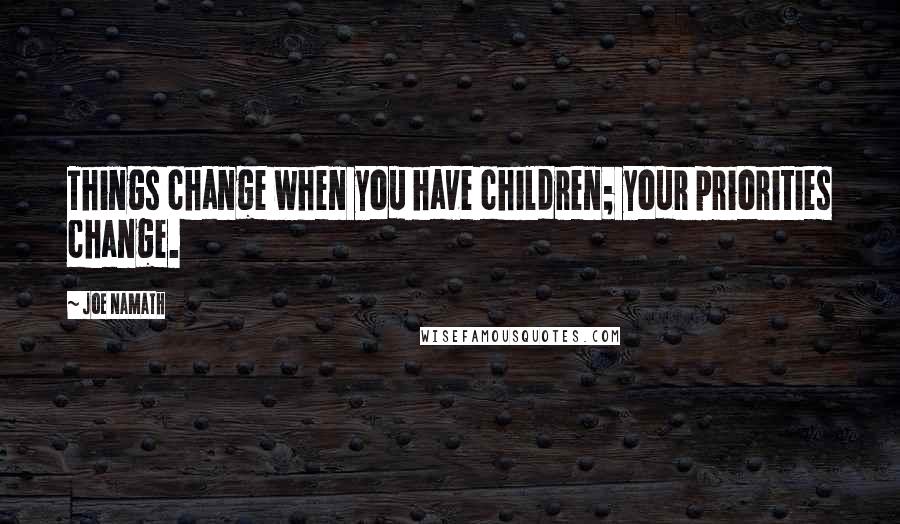 THINGS CHANGE WHEN YOU HAVE CHILDREN; YOUR PRIORITIES CHANGE.

~ JOE NAMATH

WISEFAMOUSQUOTES.COM